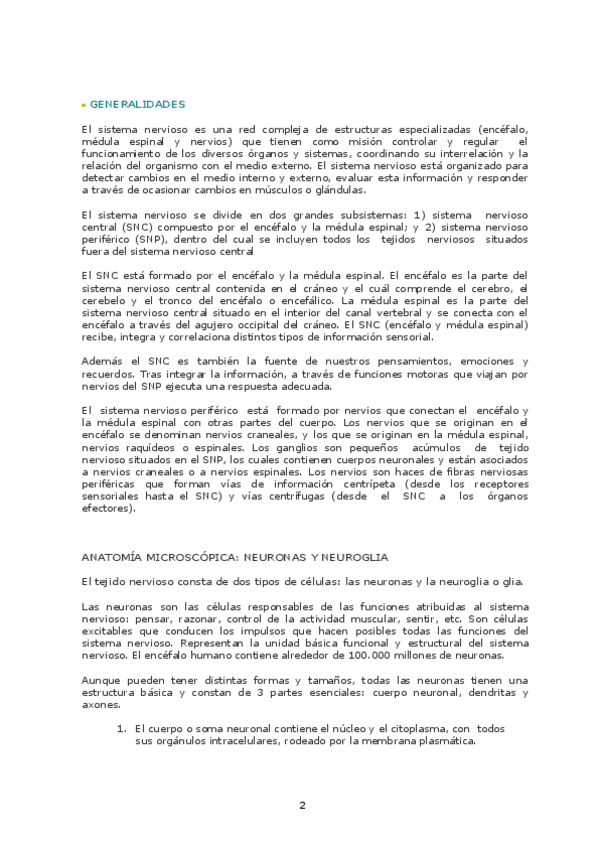 • GENERALIDADES

El sistema nervioso es una red compleja de estructuras especializadas (encéfalo, médula espinal y nervios) que tienen como misión controlar y regular el funcionamiento de los diversos órganos y sistemas, coordinando su interrelación y la relación del organismo con el medio externo. El sistema nervioso está organizado para detectar cambios en el medio interno y externo, evaluar esta información y responder a través de ocasionar cambios en músculos o glándulas.

El sistema nervioso se divide en dos grandes subsistemas: 1) sistema nervioso central (SNC) compuesto por el encéfalo y la médula espinal; y 2) sistema nervioso periférico (SNP), dentro del cual se incluyen todos los tejidos nerviosos situados fuera del sistema nervioso central

El SNC está formado por el encéfalo y la médula espinal. El encéfalo es la parte del sistema nervioso central contenida en el cráneo y el cuál comprende el cerebro, el cerebelo y el tronco del encéfalo o encefálico. La médula espinal es la parte del sistema nervioso central situado en el interior del canal vertebral y se conecta con el encéfalo a través del agujero occipital del cráneo. El SNC (encéfalo y médula espinal) recibe, integra y correlaciona distintos tipos de información sensorial.

Además el SNC es también la fuente de nuestros pensamientos, emociones y recuerdos. Tras integrar la información, a través de funciones motoras que viajan por nervios del SNP ejecuta una respuesta adecuada.

El sistema nervioso periférico está formado por nervios que conectan el encéfalo y la médula espinal con otras partes del cuerpo. Los nervios que se originan en el encéfalo se denominan nervios craneales, y los que se originan en la médula espinal, nervios raquídeos o espinales. Los ganglios son pequeños acúmulos de tejido nervioso situados en el SNP, los cuales contienen cuerpos neuronales y están asociados a nervios craneales o a nervios espinales. Los nervios son haces de fibras nerviosas periféricas que forman vías de información centrípeta (desde los receptores sensoriales hasta el SNC) y vías centrífugas (desde el SNC a los órganos efectores).

ANATOMÍA MICROSCÓPICA: NEURONAS Y NEUROGLIA

El tejido nervioso consta de dos tipos de células: las neuronas y la neuroglia o glia.

Las neuronas son las células responsables de las funciones atribuidas al sistema nervioso: pensar, razonar, control de la actividad muscular, sentir, etc. Son células excitables que conducen los impulsos que hacen posibles todas las funciones del sistema nervioso. Representan la unidad básica funcional y estructural del sistema nervioso. El encéfalo humano contiene alrededor de 100.000 millones de neuronas.

Aunque pueden tener distintas formas y tamaños, todas las neuronas tienen una estructura básica y constan de 3 partes esenciales: cuerpo neuronal, dendritas y axones.

1. El cuerpo o soma neuronal contiene el núcleo y el citoplasma, con todos sus orgánulos intracelulares, rodeado por la membrana plasmática.

2